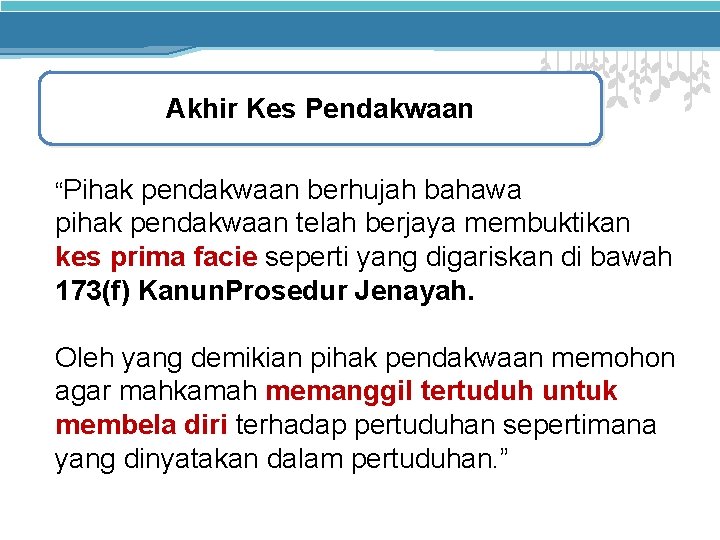 Akhir Kes Pendakwaan

“Pihak pendakwaan berhujah bahawa pihak pendakwaan telah berjaya membuktikan kes prima facie seperti yang digariskan di bawah 173(f) KanunProsedur Jenayah.

Oleh yang demikian pihak pendakwaan memohon agar mahkamah memanggil tertuduh untuk membela diri terhadap pertuduhan sepertimana yang dinyatakan dalam pertuduhan.”